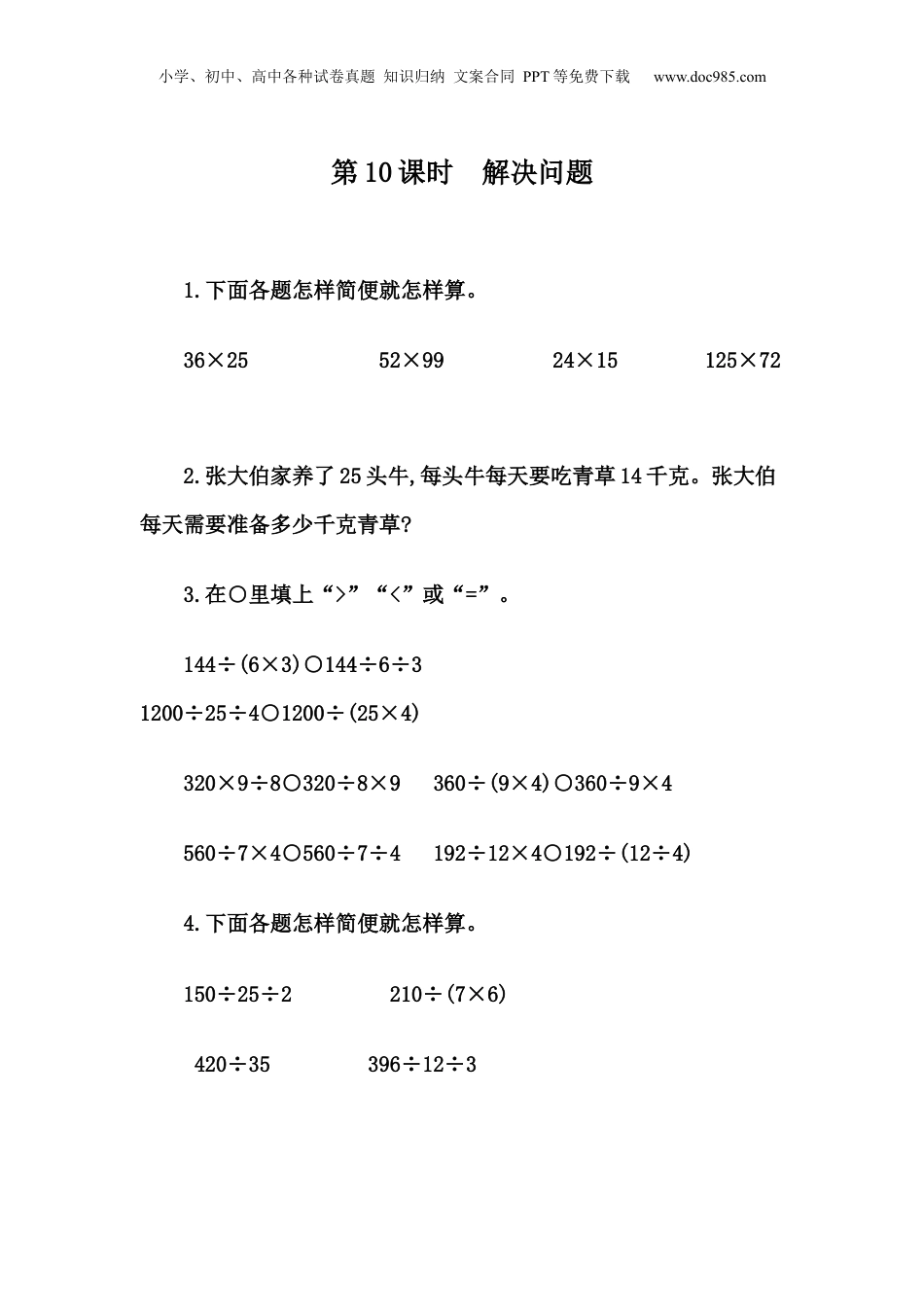 小学、初中、高中各种试卷真题 知识归纳 文案合同 PPT等免费下载 www.doc985.com

第10课时 解决问题

1.下面各题怎样简便就怎样算。

$36\times25$ $52\times99$ $24\times15$ $125\times72$

2.张大伯家养了25头牛,每头牛每天要吃青草14千克。张大伯每天需要准备多少千克青草?

3.在○里填上“>”“<”或“=”。

$144\div(6\times3)$○$144\div6\div3$

$1200\div25\div4$○$1200\div(25\times4)$

$320\times9\div8$○$320\div8\times9$ $360\div(9\times4)$○$360\div9\times4$

$560\div7\times4$○$560\div7\div4$ $192\div12\times4$○$192\div(12\div4)$

4.下面各题怎样简便就怎样算。

$150\div25\div2$ $210\div(7\times6)$

$420\div35$ $396\div12\div3$